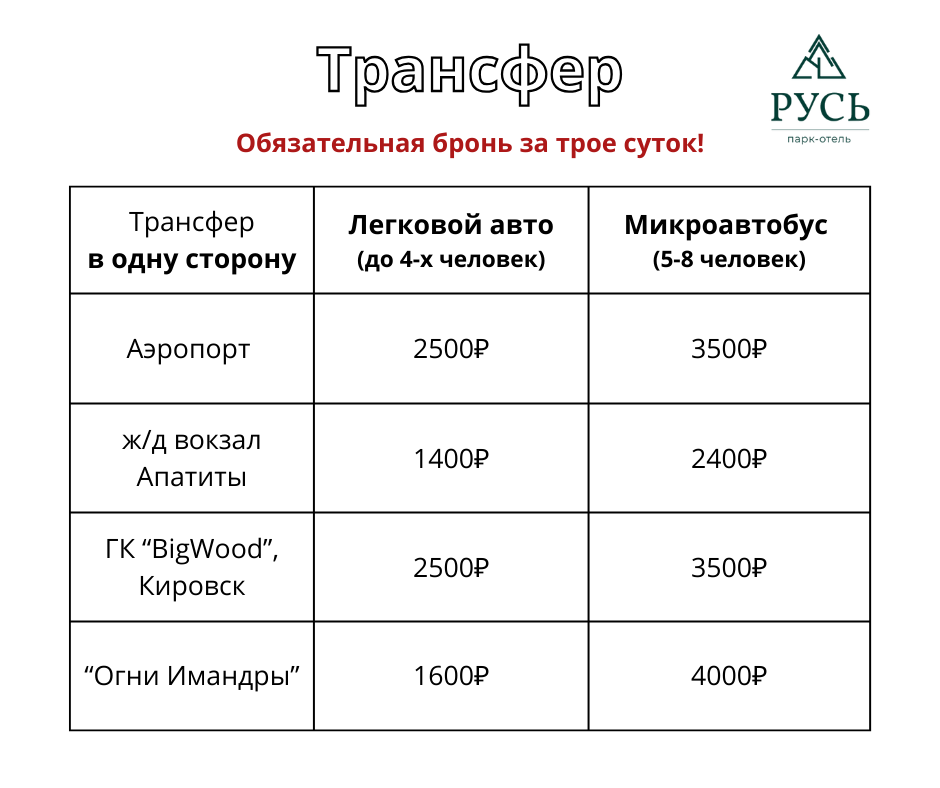 Трансфер

РУСЬ
парк-отель

Обязательная бронь за трое суток!

| Трансфер в одну сторону | Легковой авто (до 4-х человек) | Микроавтобус (5-8 человек) |
|---|---|---|
| Аэропорт | 2500₽ | 3500₽ |
| ж/д вокзал Апатиты | 1400₽ | 2400₽ |
| ГК “BigWood”, Кировск | 2500₽ | 3500₽ |
| “Огни Имандры” | 1600₽ | 4000₽ |